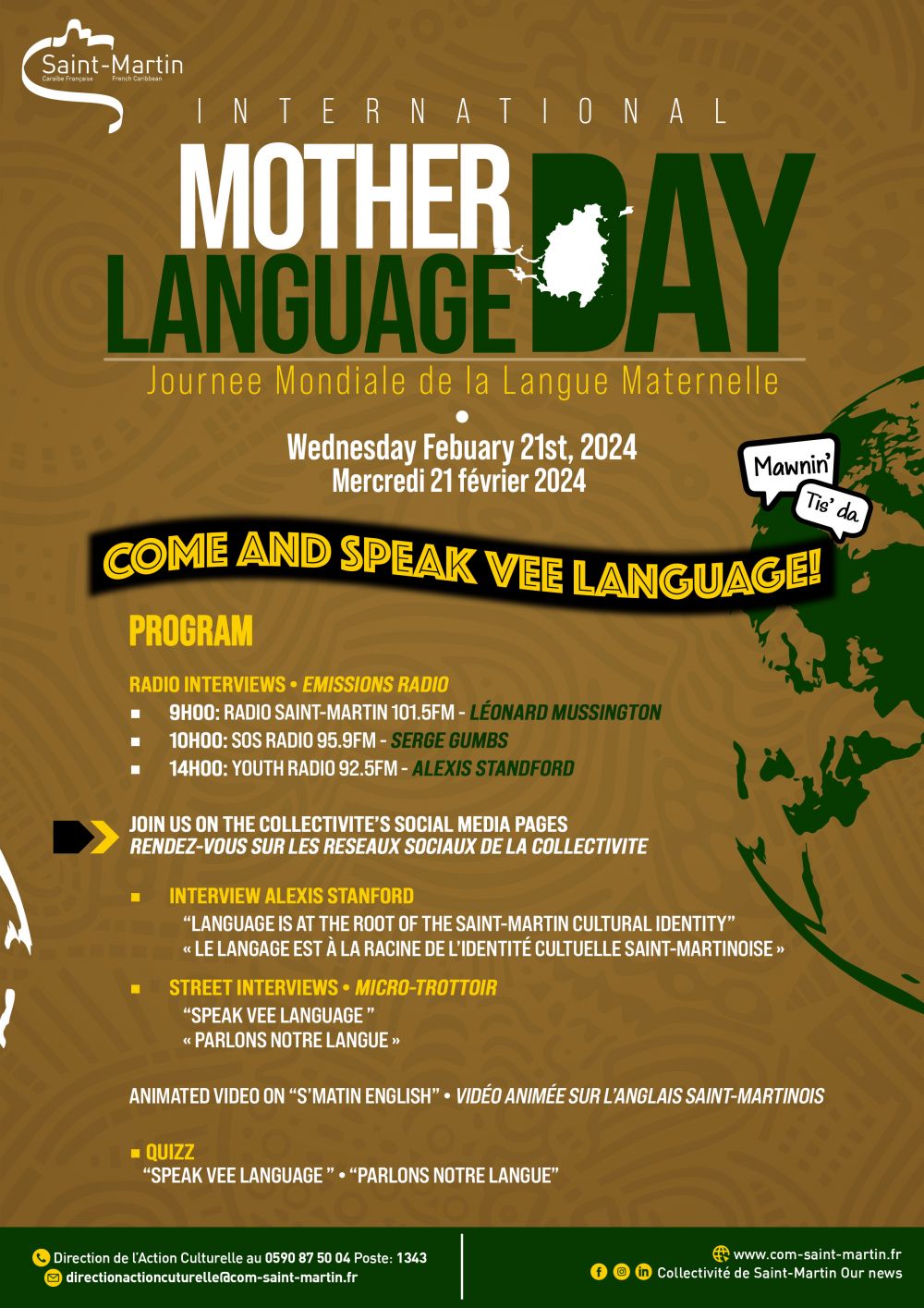 Saint-Martin
Caraïbe Française French Caribbean

INTERNATIONAL
MOTHER LANGUAGE DAY
Journee Mondiale de la Langue Maternelle

Wednesday Febuary 21st, 2024
Mercredi 21 février 2024

Mawnin'
Tis' da

COME AND SPEAK VEE LANGUAGE!

PROGRAM

RADIO INTERVIEWS • EMISSIONS RADIO
9H00: RADIO SAINT-MARTIN 101.5FM - LÉONARD MUSSINGTON
10H00: SOS RADIO 95.9FM - SERGE GUMBS
14H00: YOUTH RADIO 92.5FM - ALEXIS STANDFORD

JOIN US ON THE COLLECTIVITE'S SOCIAL MEDIA PAGES
RENDEZ-VOUS SUR LES RESEAUX SOCIAUX DE LA COLLECTIVITE

INTERVIEW ALEXIS STANFORD
"LANGUAGE IS AT THE ROOT OF THE SAINT-MARTIN CULTURAL IDENTITY"
« LE LANGAGE EST À LA RACINE DE L'IDENTITÉ CULTUELLE SAINT-MARTINOISE »

STREET INTERVIEWS • MICRO-TROTTOIR
"SPEAK VEE LANGUAGE "
« PARLONS NOTRE LANGUE »

ANIMATED VIDEO ON "S'MATIN ENGLISH" • VIDÉO ANIMÉE SUR L'ANGLAIS SAINT-MARTINOIS

QUIZZ
"SPEAK VEE LANGUAGE " • "PARLONS NOTRE LANGUE"

Direction de l'Action Culturelle au 0590 87 50 04 Poste: 1343
directionactioncuturelle@com-saint-martin.fr

www.com-saint-martin.fr
Collectivité de Saint-Martin Our news